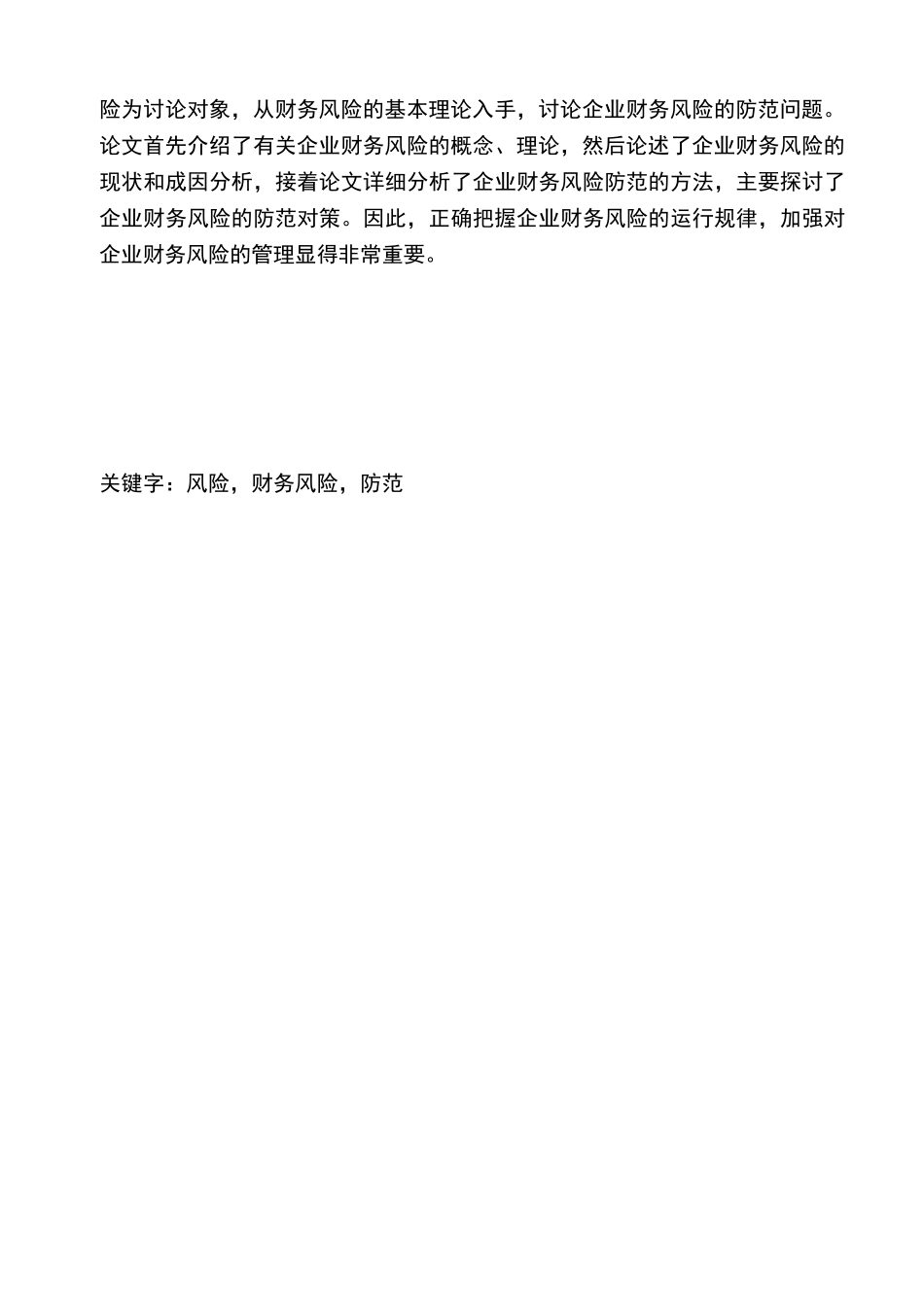 险为讨论对象，从财务风险的基本理论入手，讨论企业财务风险的防范问题。论文首先介绍了有关企业财务风险的概念、理论，然后论述了企业财务风险的现状和成因分析，接着论文详细分析了企业财务风险防范的方法，主要探讨了企业财务风险的防范对策。因此，正确把握企业财务风险的运行规律，加强对企业财务风险的管理显得非常重要。

关键字：风险，财务风险，防范